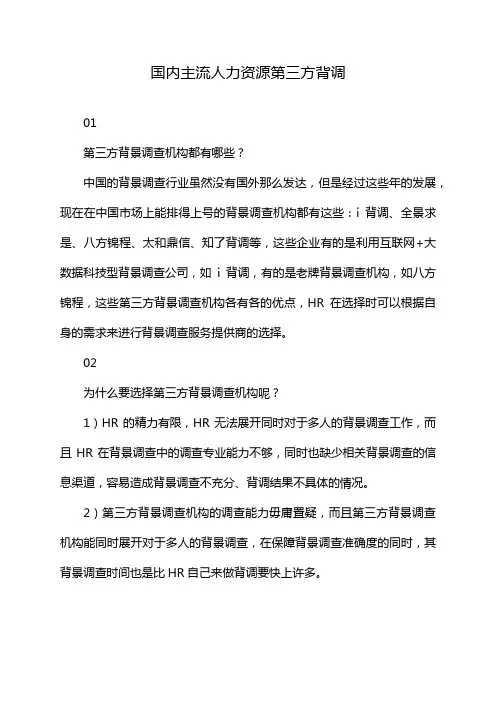 国内主流人力资源第三方背调

01

第三方背景调查机构都有哪些？

中国的背景调查行业虽然没有国外那么发达，但是经过这些年的发展，现在在中国市场上能排得上号的背景调查机构都有这些：i 背调、全景求是、八方锦程、太和鼎信、知了背调等，这些企业有的是利用互联网+大数据科技型背景调查公司，如 i 背调，有的是老牌背景调查机构，如八方锦程，这些第三方背景调查机构各有各的优点，HR 在选择时可以根据自身的需求来进行背景调查服务提供商的选择。

02

为什么要选择第三方背景调查机构呢？

1）HR 的精力有限，HR 无法展开同时对于多人的背景调查工作，而且 HR 在背景调查中的调查专业能力不够，同时也缺少相关背景调查的信息渠道，容易造成背景调查不充分、背调结果不具体的情况。

2）第三方背景调查机构的调查能力毋庸置疑，而且第三方背景调查机构能同时展开对于多人的背景调查，在保障背景调查准确度的同时，其背景调查时间也是比 HR 自己来做背调要快上许多。